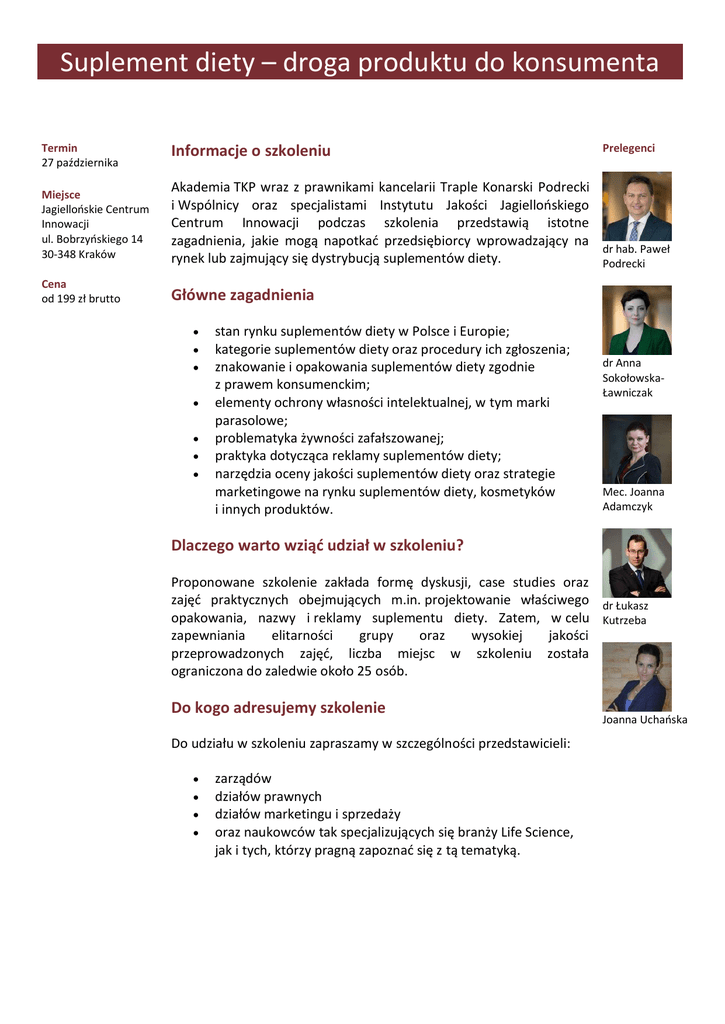 Suplement diety – droga produktu do konsumenta

Termin
27 października

Miejsce
Jagiellońskie Centrum Innowacji
ul. Bobrzyńskiego 14
30-348 Kraków

Cena
od 199 zł brutto

Informacje o szkoleniu

Akademia TKP wraz z prawnikami kancelarii Traple Konarski Podrecki i Wspólnicy oraz specjalistami Instytutu Jakości Jagiellońskiego Centrum Innowacji podczas szkolenia przedstawią istotne zagadnienia, jakie mogą napotkać przedsiębiorcy wprowadzający na rynek lub zajmujący się dystrybucją suplementów diety.

Główne zagadnienia

- stan rynku suplementów diety w Polsce i Europie;
- kategorie suplementów diety oraz procedury ich zgłoszenia;
- znakowanie i opakowania suplementów diety zgodnie z prawem konsumenckim;
- elementy ochrony własności intelektualnej, w tym marki parasolowe;
- problematyka żywności zafałszowanej;
- praktyka dotycząca reklamy suplementów diety;
- narzędzia oceny jakości suplementów diety oraz strategie marketingowe na rynku suplementów diety, kosmetyków i innych produktów.

Dlaczego warto wziąć udział w szkoleniu?

Proponowane szkolenie zakłada formę dyskusji, case studies oraz zajęć praktycznych obejmujących m.in. projektowanie właściwego opakowania, nazwy i reklamy suplementu diety. Zatem, w celu zapewniania elitarności grupy oraz wysokiej jakości przeprowadzonych zajęć, liczba miejsc w szkoleniu została ograniczona do zaledwie około 25 osób.

Do kogo adresujemy szkolenie

Do udziału w szkoleniu zapraszamy w szczególności przedstawicieli:

- zarządów
- działów prawnych
- działów marketingu i sprzedaży
- oraz naukowców tak specjalizujących się branży Life Science, jak i tych, którzy pragną zapoznać się z tą tematyką.

Prelegenci

dr hab. Paweł Podrecki

dr Anna Sokołowska-Ławniczak

Mec. Joanna Adamczyk

dr Łukasz Kutrzeba

Joanna Uchańska